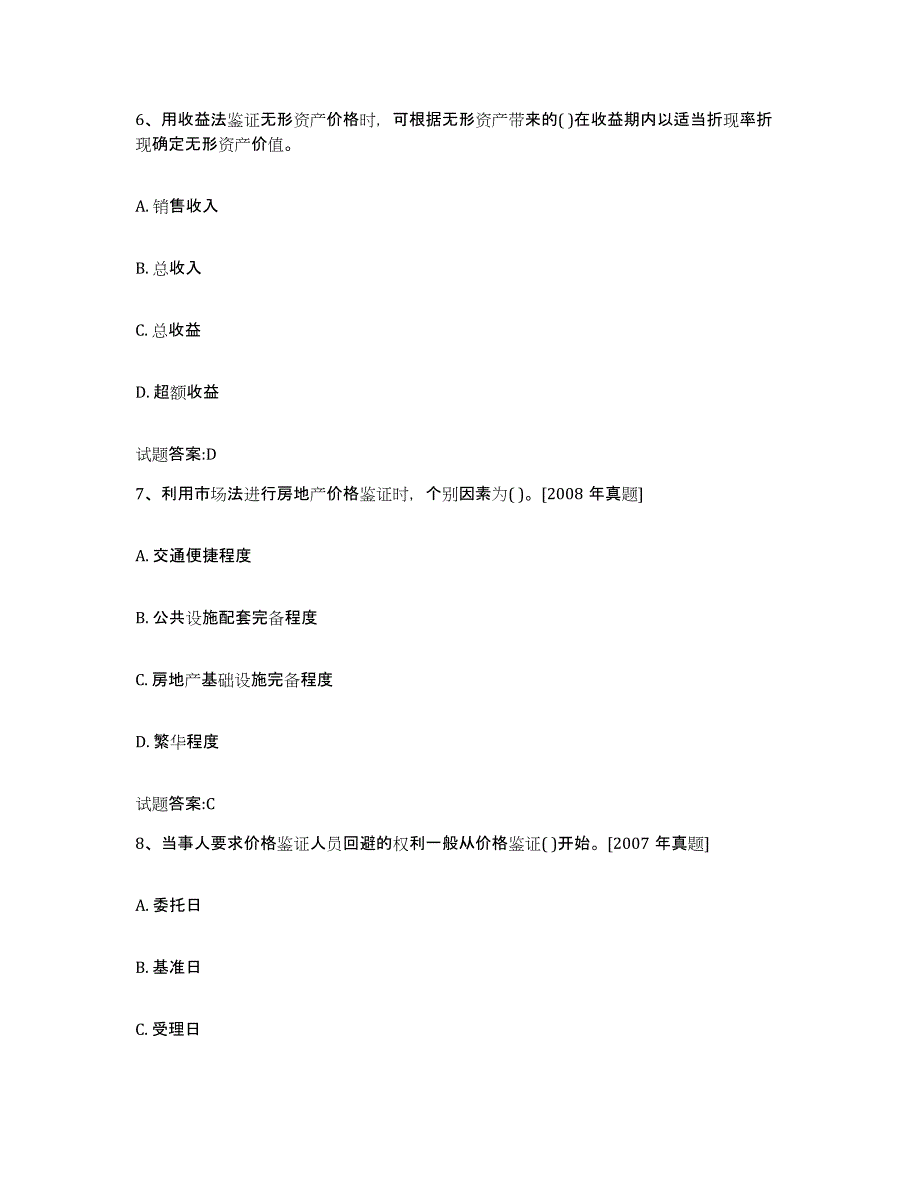 6、用收益法鉴证无形资产价格时，可根据无形资产带来的( )在收益期内以适当折现率折现确定无形资产价值。

A. 销售收入

B. 总收入

C. 总收益

D. 超额收益

试题答案:D

7、利用市场法进行房地产价格鉴证时，个别因素为( )。[2008 年真题]

A. 交通便捷程度

B. 公共设施配套完备程度

C. 房地产基础设施完备程度

D. 繁华程度

试题答案:C

8、当事人要求价格鉴证人员回避的权利一般从价格鉴证( )开始。[2007 年真题]

A. 委托日

B. 基准日

C. 受理日